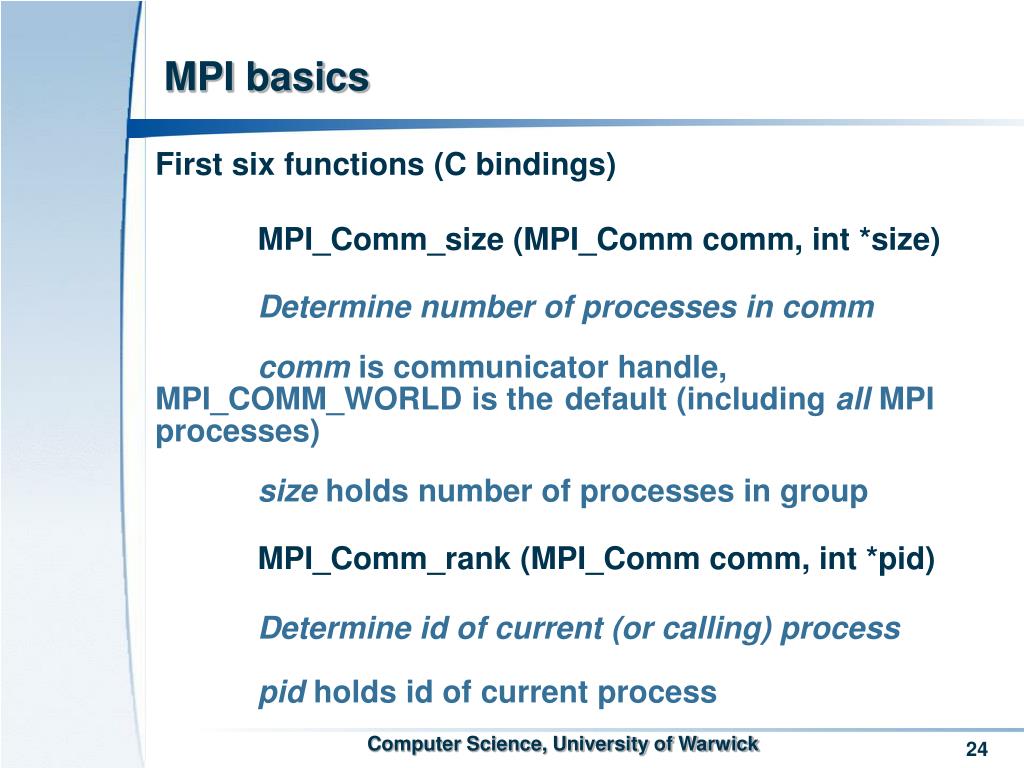 MPI basics

First six functions (C bindings)

MPI_Comm_size (MPI_Comm comm, int *size)

Determine number of processes in comm

comm is communicator handle, MPI_COMM_WORLD is the default (including all MPI processes)

size holds number of processes in group

MPI_Comm_rank (MPI_Comm comm, int *pid)

Determine id of current (or calling) process

pid holds id of current process

Computer Science, University of Warwick

24